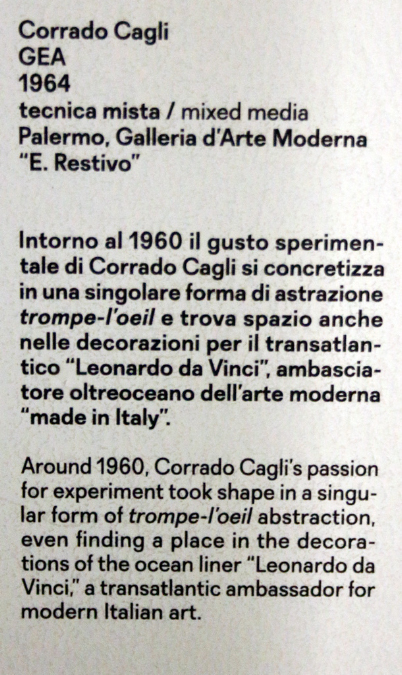 Corrado Cagli
GEA
1964
tecnica mista / mixed media
Palermo, Galleria d'Arte Moderna "E. Restivo"

Intorno al 1960 il gusto sperimentale di Corrado Cagli si concretizza in una singolare forma di astrazione trompe-l'oeil e trova spazio anche nelle decorazioni per il transatlantico "Leonardo da Vinci", ambasciatore oltreoceano dell'arte moderna "made in Italy".

Around 1960, Corrado Cagli's passion for experiment took shape in a singular form of trompe-l'oeil abstraction, even finding a place in the decorations of the ocean liner "Leonardo da Vinci," a transatlantic ambassador for modern Italian art.